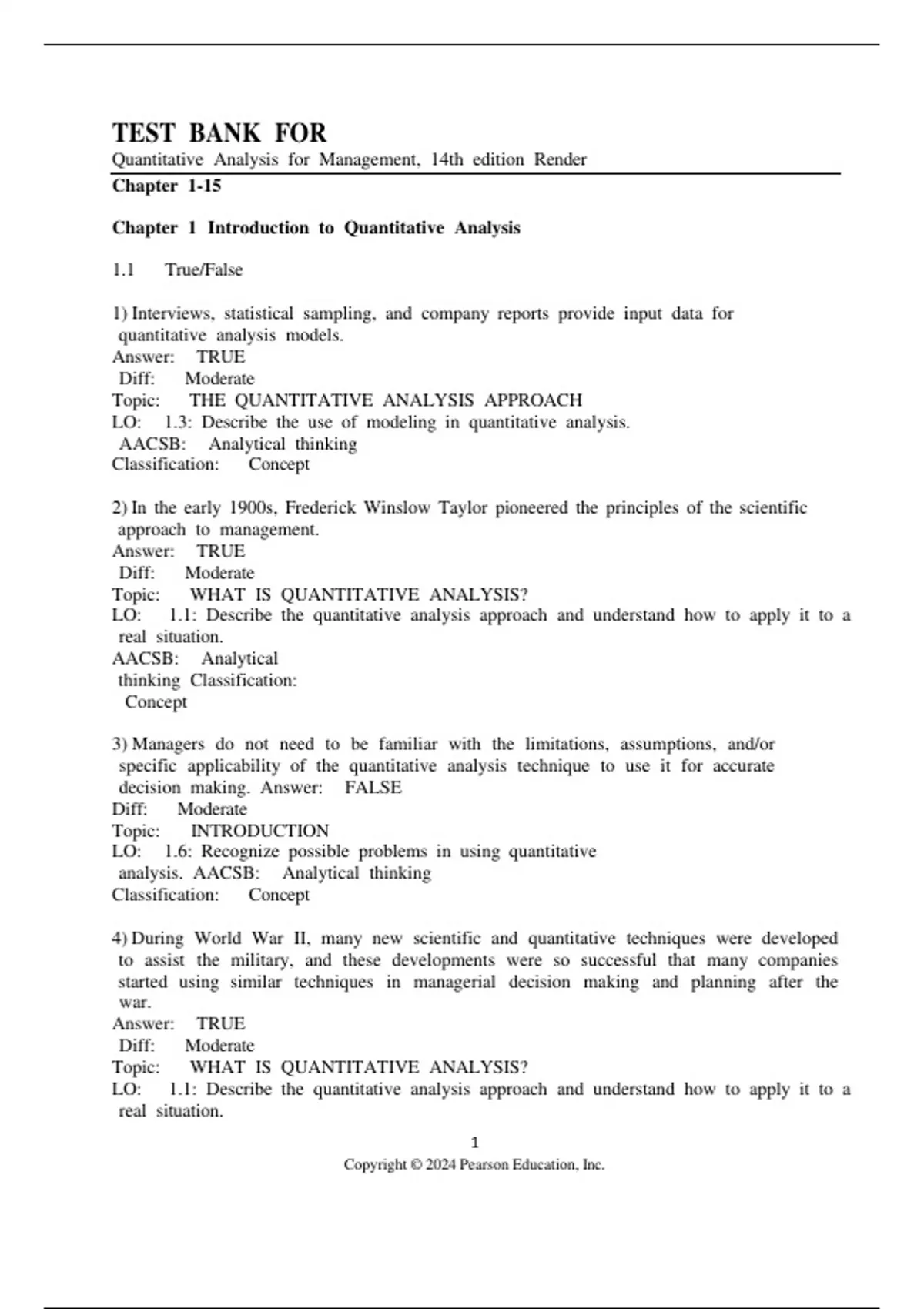 TEST BANK FOR
Quantitative Analysis for Management, 14th edition Render
Chapter 1-15

Chapter 1 Introduction to Quantitative Analysis

1.1 True/False

1) Interviews, statistical sampling, and company reports provide input data for quantitative analysis models.
Answer: TRUE
Diff: Moderate
Topic: THE QUANTITATIVE ANALYSIS APPROACH
LO: 1.3: Describe the use of modeling in quantitative analysis.
AACSB: Analytical thinking
Classification: Concept

2) In the early 1900s, Frederick Winslow Taylor pioneered the principles of the scientific approach to management.
Answer: TRUE
Diff: Moderate
Topic: WHAT IS QUANTITATIVE ANALYSIS?
LO: 1.1: Describe the quantitative analysis approach and understand how to apply it to a real situation.
AACSB: Analytical thinking Classification: Concept

3) Managers do not need to be familiar with the limitations, assumptions, and/or specific applicability of the quantitative analysis technique to use it for accurate decision making. Answer: FALSE
Diff: Moderate
Topic: INTRODUCTION
LO: 1.6: Recognize possible problems in using quantitative analysis. AACSB: Analytical thinking
Classification: Concept

4) During World War II, many new scientific and quantitative techniques were developed to assist the military, and these developments were so successful that many companies started using similar techniques in managerial decision making and planning after the war.
Answer: TRUE
Diff: Moderate
Topic: WHAT IS QUANTITATIVE ANALYSIS?
LO: 1.1: Describe the quantitative analysis approach and understand how to apply it to a real situation.

1
Copyright © 2024 Pearson Education, Inc.